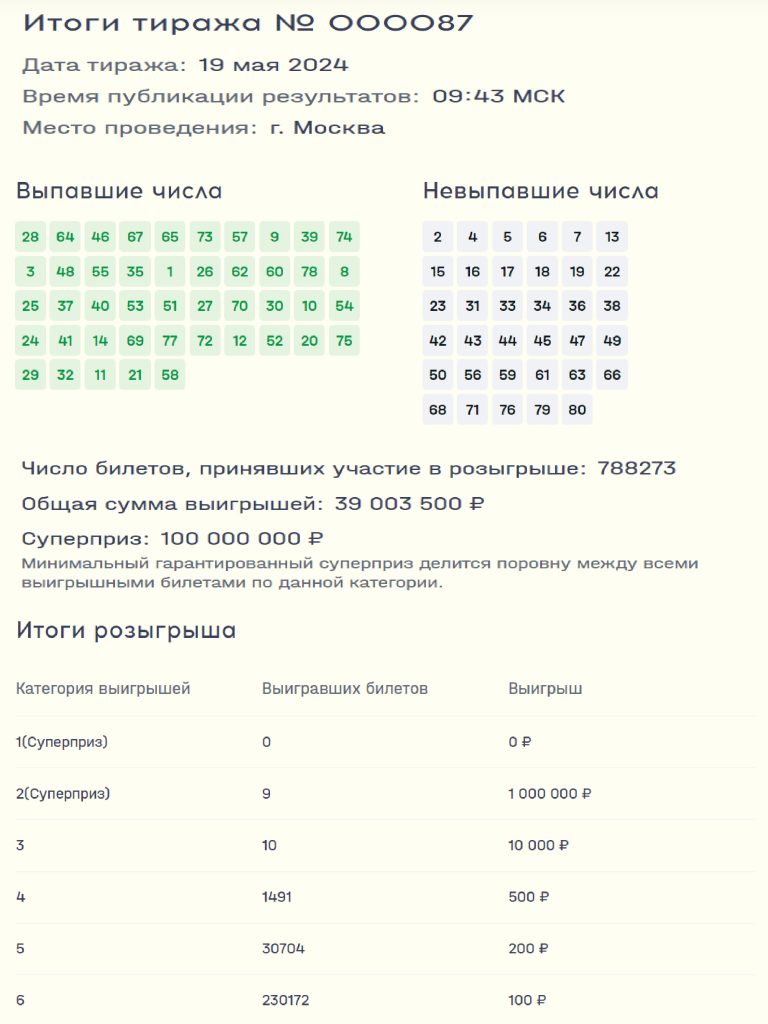 Итоги тиража № 000087

Дата тиража: 19 мая 2024

Время публикации результатов: 09:43 МСК

Место проведения: г. Москва

Выпавшие числа

28 64 46 67 65 73 57 9 39 74
3 48 55 35 1 26 62 60 78 8
25 37 40 53 51 27 70 30 10 54
24 41 14 69 77 72 12 52 20 75
29 32 11 21 58

Невыпавшие числа

2 4 5 6 7 13
15 16 17 18 19 22
23 31 33 34 36 38
42 43 44 45 47 49
50 56 59 61 63 66
68 71 76 79 80

Число билетов, принявших участие в розыгрыше: 788273

Общая сумма выигрышей: 39 003 500 ₽

Суперприз: 100 000 000 ₽

Минимальный гарантированный суперприз делится поровну между всеми выигрышными билетами по данной категории.

Итоги розыгрыша

| Категория выигрышей | Выигравших билетов | Выигрыш |
|---|---|---|
| 1(Суперприз) | 0 | 0 ₽ |
| 2(Суперприз) | 9 | 1 000 000 ₽ |
| 3 | 10 | 10 000 ₽ |
| 4 | 1491 | 500 ₽ |
| 5 | 30704 | 200 ₽ |
| 6 | 230172 | 100 ₽ |